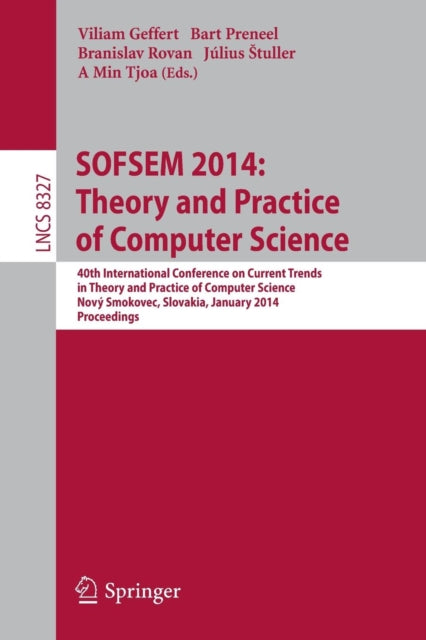 Viliam Geffert Bart Preneel
Branislav Rovan Július Štuller
A Min Tjoa (Eds.)

LNCS 8327

SOFSEM 2014:
Theory and Practice
of Computer Science

40th International Conference on Current Trends
in Theory and Practice of Computer Science
Nový Smokovec, Slovakia, January 2014
Proceedings

Springer